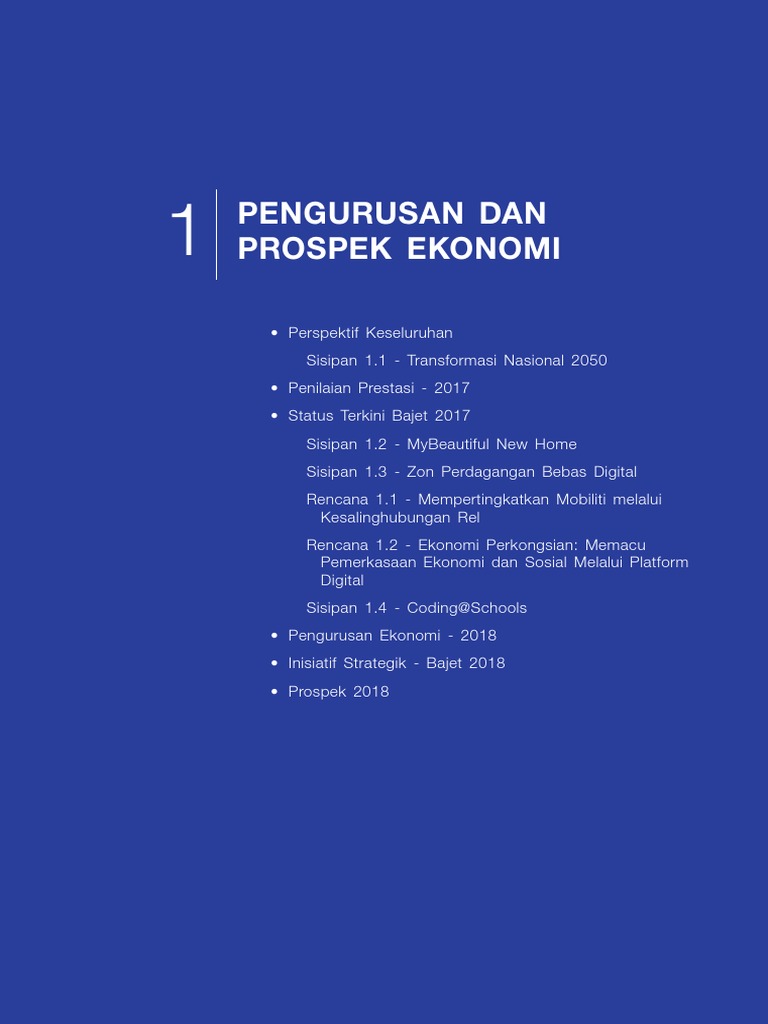 1 PENGURUSAN DAN PROSPEK EKONOMI

• Perspektif Keseluruhan

Sisipan 1.1 - Transformasi Nasional 2050

• Penilaian Prestasi - 2017

• Status Terkini Bajet 2017

Sisipan 1.2 - MyBeautiful New Home

Sisipan 1.3 - Zon Perdagangan Bebas Digital

Rencana 1.1 - Mempertingkatkan Mobiliti melalui Kesalinghubungan Rel

Rencana 1.2 - Ekonomi Perkongsian: Memacu Pemerkasaan Ekonomi dan Sosial Melalui Platform Digital

Sisipan 1.4 - Coding@Schools

• Pengurusan Ekonomi - 2018

• Inisiatif Strategik - Bajet 2018

• Prospek 2018